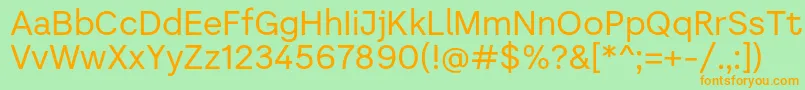 AaBbCcDdEeFfGgHhIiJjKkLlMmNnOoPpQqRrSsTt
VvWwXxYyZz1234567890(!@#$%?&[*^;=+-/.,:])

fontsforyou.com